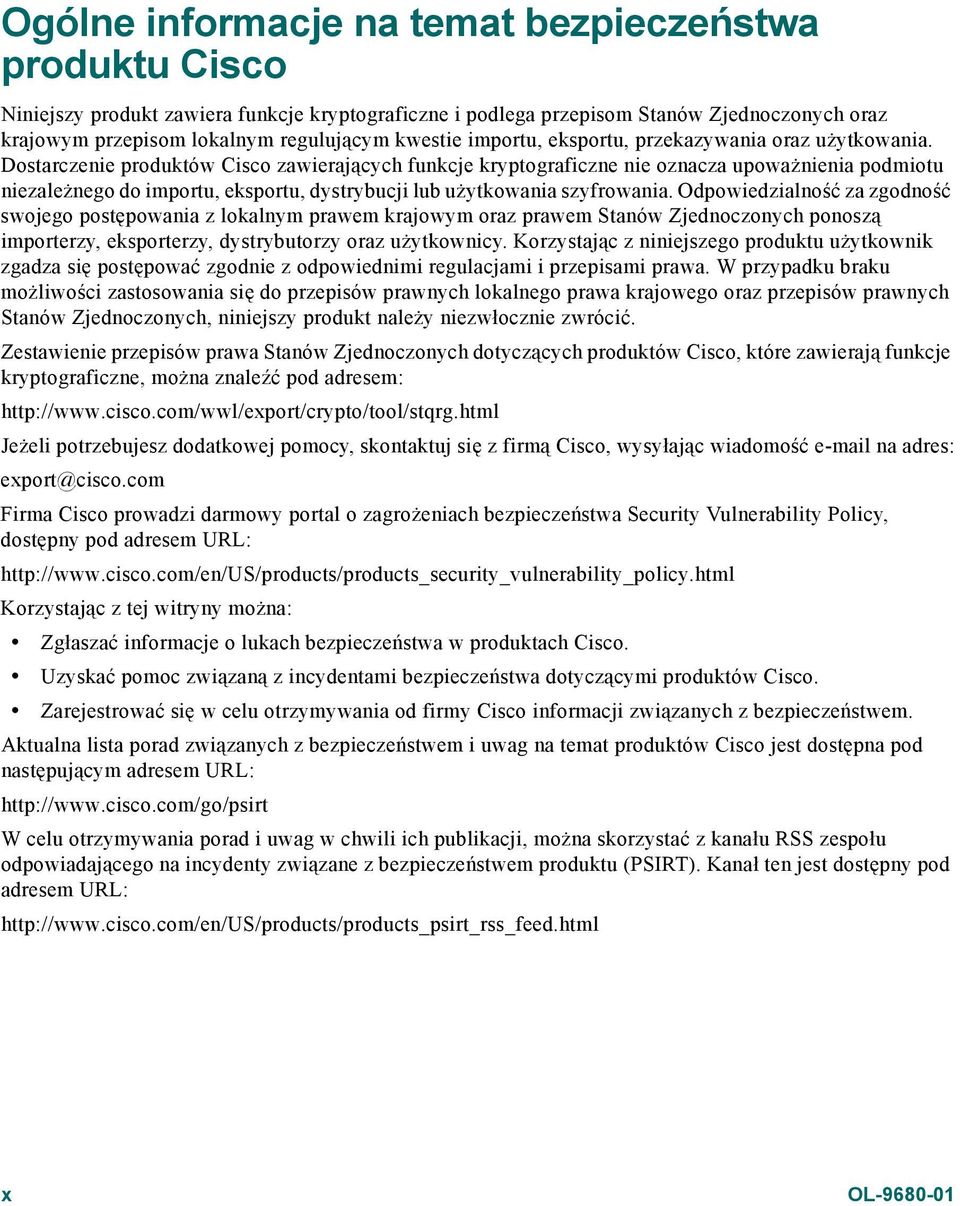 Ogólne informacje na temat bezpieczeństwa produktu Cisco

Niniejszy produkt zawiera funkcje kryptograficzne i podlega przepisom Stanów Zjednoczonych oraz krajowym przepisom lokalnym regulującym kwestie importu, eksportu, przekazywania oraz użytkowania. Dostarczenie produktów Cisco zawierających funkcje kryptograficzne nie oznacza upoważnienia podmiotu niezależnego do importu, eksportu, dystrybucji lub użytkowania szyfrowania. Odpowiedzialność za zgodność swojego postępowania z lokalnym prawem krajowym oraz prawem Stanów Zjednoczonych ponoszą importerzy, eksporterzy, dystrybutorzy oraz użytkownicy. Korzystając z niniejszego produktu użytkownik zgadza się postępować zgodnie z odpowiednimi regulacjami i przepisami prawa. W przypadku braku możliwości zastosowania się do przepisów prawnych lokalnego prawa krajowego oraz przepisów prawnych Stanów Zjednoczonych, niniejszy produkt należy niezwłocznie zwrócić.

Zestawienie przepisów prawa Stanów Zjednoczonych dotyczących produktów Cisco, które zawierają funkcje kryptograficzne, można znaleźć pod adresem:

http://www.cisco.com/wwl/export/crypto/tool/stqrg.html

Jeżeli potrzebujesz dodatkowej pomocy, skontaktuj się z firmą Cisco, wysyłając wiadomość e-mail na adres:

export@cisco.com

Firma Cisco prowadzi darmowy portal o zagrożeniach bezpieczeństwa Security Vulnerability Policy, dostępny pod adresem URL:

http://www.cisco.com/en/US/products/products_security_vulnerability_policy.html

Korzystając z tej witryny można:

• Zgłaszać informacje o lukach bezpieczeństwa w produktach Cisco.
• Uzyskać pomoc związaną z incydentami bezpieczeństwa dotyczącymi produktów Cisco.
• Zarejestrować się w celu otrzymywania od firmy Cisco informacji związanych z bezpieczeństwem.

Aktualna lista porad związanych z bezpieczeństwem i uwag na temat produktów Cisco jest dostępna pod następującym adresem URL:

http://www.cisco.com/go/psirt

W celu otrzymywania porad i uwag w chwili ich publikacji, można skorzystać z kanału RSS zespołu odpowiadającego na incydenty związane z bezpieczeństwem produktu (PSIRT). Kanał ten jest dostępny pod adresem URL:

http://www.cisco.com/en/US/products/products_psirt_rss_feed.html

x

OL-9680-01